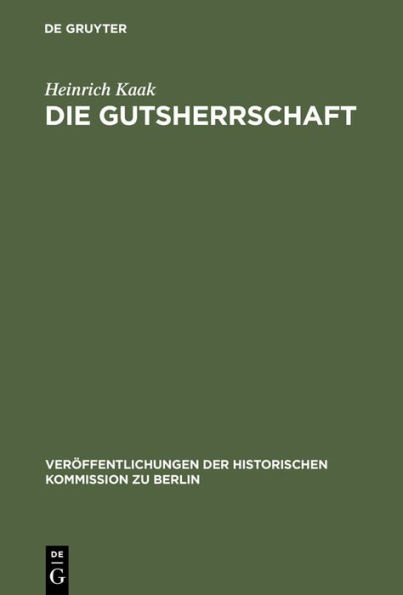 DE GRUYTER

Heinrich Kaak

DIE GUTSHERRSCHAFT

VERÖFFENTLICHUNGEN DER HISTORISCHEN KOMMISSION ZU BERLIN

DE
G